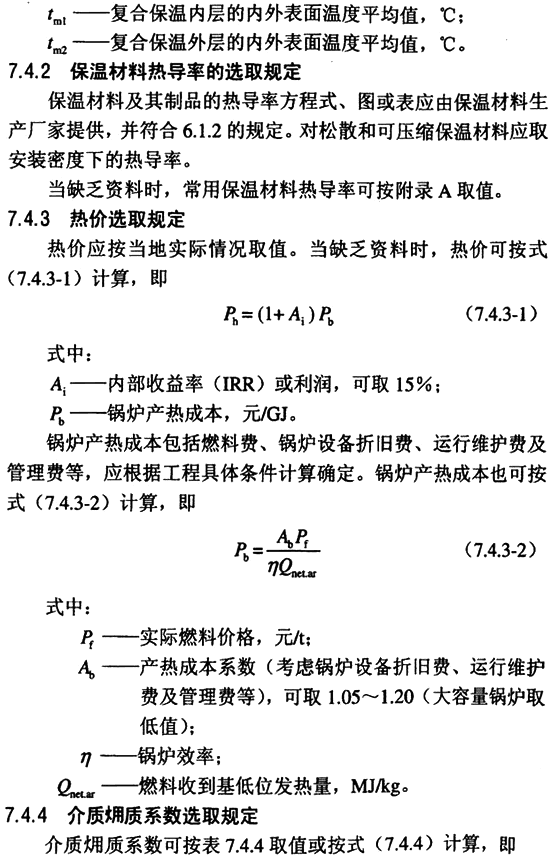 $t_{m1}$ ——复合保温内层的内外表面温度平均值，℃；
$t_{m2}$ ——复合保温外层的内外表面温度平均值，℃。

7.4.2 保温材料热导率的选取规定

保温材料及其制品的热导率方程式、图或表应由保温材料生产厂家提供，并符合 6.1.2 的规定。对松散和可压缩保温材料应取安装密度下的热导率。

当缺乏资料时，常用保温材料热导率可按附录 A 取值。

7.4.3 热价选取规定

热价应按当地实际情况取值。当缺乏资料时，热价可按式（7.4.3-1）计算，即

$P_h = (1 + A_i) P_b$ （7.4.3-1）

式中：
$A_i$ ——内部收益率（IRR）或利润，可取 15%；
$P_b$ ——锅炉产热成本，元/GJ。

锅炉产热成本包括燃料费、锅炉设备折旧费、运行维护费及管理费等，应根据工程具体条件计算确定。锅炉产热成本也可按式（7.4.3-2）计算，即

$P_b = \frac{A_b P_f}{\eta Q_{net.ar}}$ （7.4.3-2）

式中：
$P_f$ ——实际燃料价格，元/t；
$A_b$ ——产热成本系数（考虑锅炉设备折旧费、运行维护费及管理费等），可取 1.05～1.20（大容量锅炉取低值）；
$\eta$ ——锅炉效率；
$Q_{net.ar}$ ——燃料收到基低位发热量，MJ/kg。

7.4.4 介质㶲质系数选取规定

介质㶲质系数可按表 7.4.4 取值或按式（7.4.4）计算，即